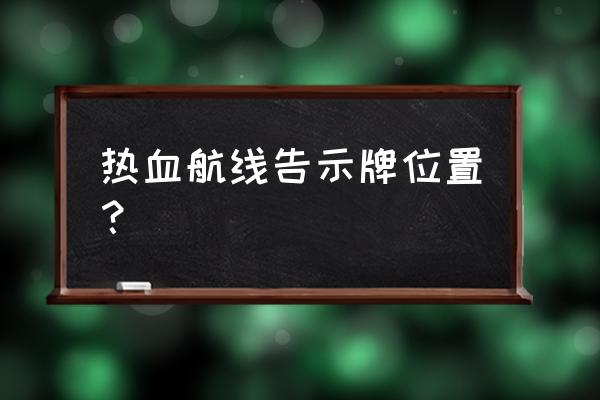 热血航线告示牌位置？